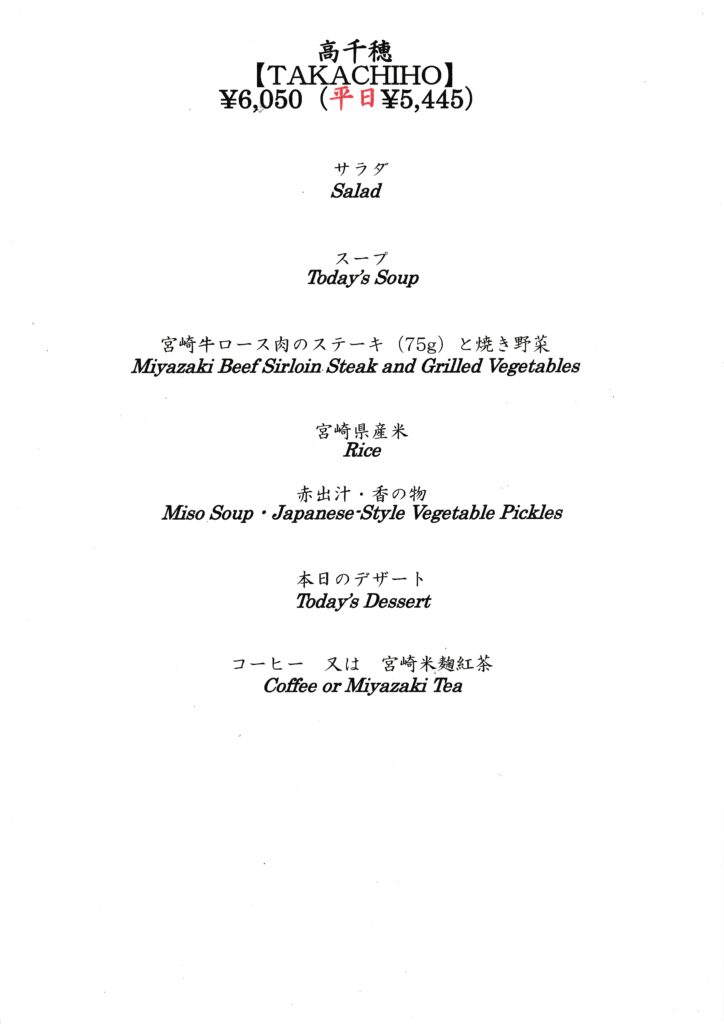 高千穂
【TAKACHIHO】
¥6,050（平日¥5,445）

サラダ
Salad

スープ
Today's Soup

宮崎牛ロース肉のステーキ（75g）と焼き野菜
Miyazaki Beef Sirloin Steak and Grilled Vegetables

宮崎県産米
Rice

赤出汁・香の物
Miso Soup・Japanese-Style Vegetable Pickles

本日のデザート
Today's Dessert

コーヒー　又は　宮崎米麹紅茶
Coffee or Miyazaki Tea